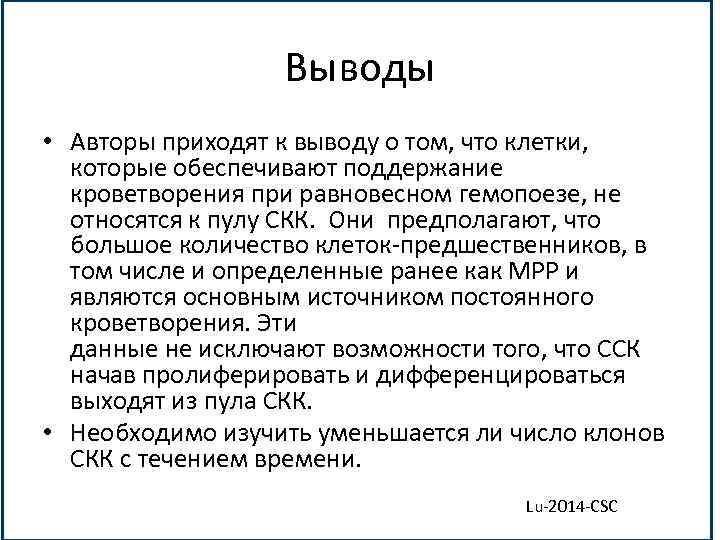 Выводы

• Авторы приходят к выводу о том, что клетки, которые обеспечивают поддержание кроветворения при равновесном гемопоезе, не относятся к пулу СКК. Они предполагают, что большое количество клеток-предшественников, в том числе и определенные ранее как МРР и являются основным источником постоянного кроветворения. Эти
данные не исключают возможности того, что ССК начав пролиферировать и дифференцироваться выходят из пула СКК.
• Необходимо изучить уменьшается ли число клонов СКК с течением времени.

Lu-2014-CSC